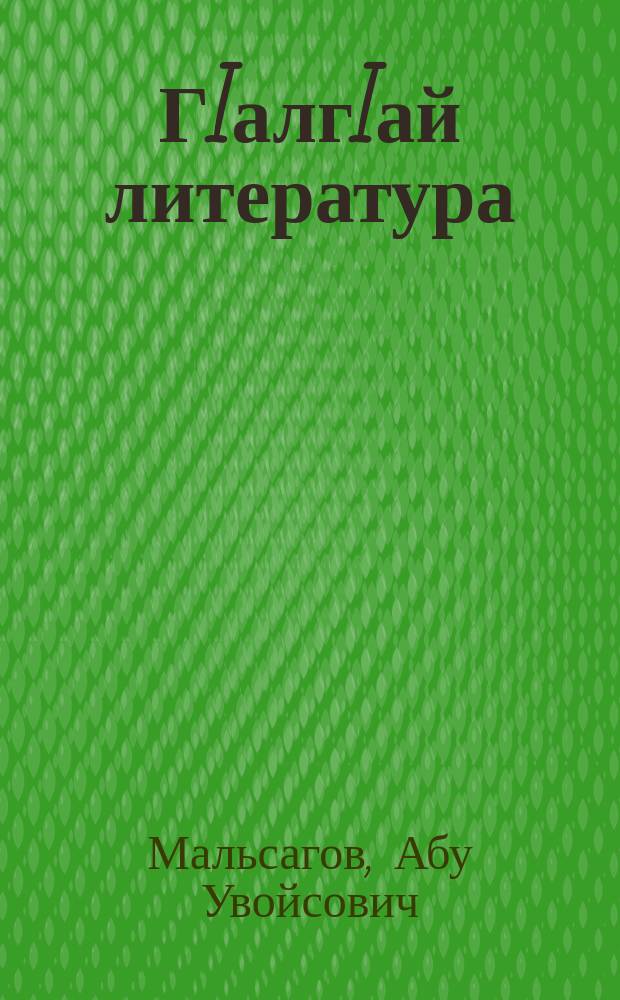 ГӀалгӀай литература

Мальсагов, Абу Увойсович